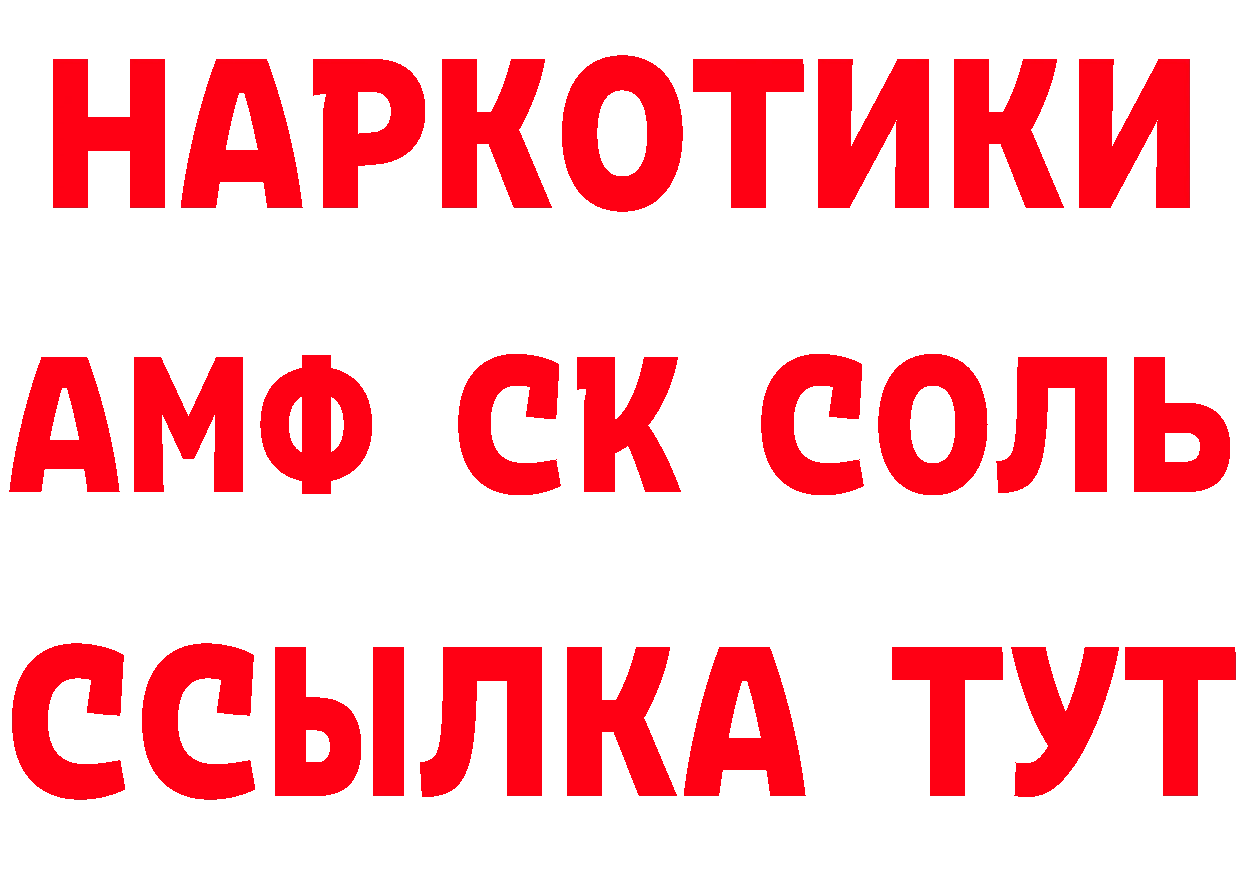 НАРКОТИКИ

АМФ СК СОЛЬ

ССЫЛКА ТУТ